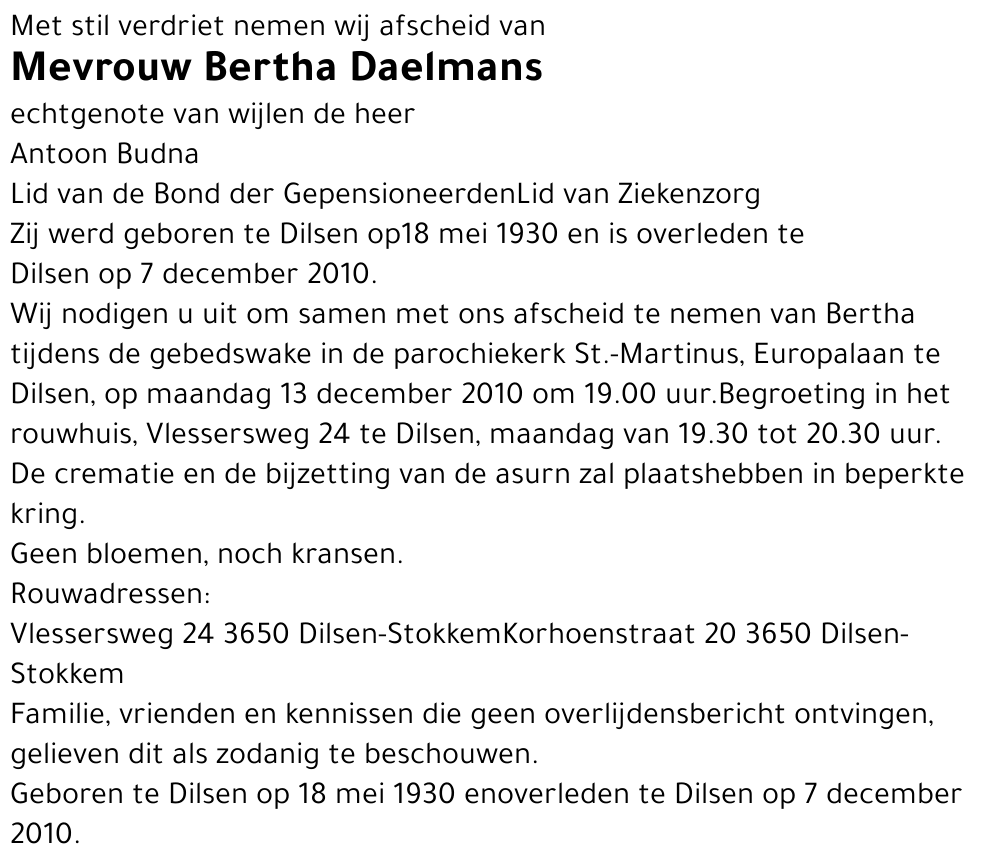 Met stil verdriet nemen wij afscheid van
Mevrouw Bertha Daelmans
echtgenote van wijlen de heer
Antoon Budna
Lid van de Bond der GepensioneerdenLid van Ziekenzorg
Zij werd geboren te Dilsen op18 mei 1930 en is overleden te Dilsen op 7 december 2010.
Wij nodigen u uit om samen met ons afscheid te nemen van Bertha tijdens de gebedswake in de parochiekerk St.-Martinus, Europalaan te Dilsen, op maandag 13 december 2010 om 19.00 uur.Begroeting in het rouwhuis, Vlessersweg 24 te Dilsen, maandag van 19.30 tot 20.30 uur.
De crematie en de bijzetting van de asurn zal plaatshebben in beperkte kring.
Geen bloemen, noch kransen.
Rouwadressen:
Vlessersweg 24 3650 Dilsen-StokkemKorhoenstraat 20 3650 Dilsen-Stokkem
Familie, vrienden en kennissen die geen overlijdensbericht ontvingen, gelieven dit als zodanig te beschouwen.
Geboren te Dilsen op 18 mei 1930 enoverleden te Dilsen op 7 december 2010.